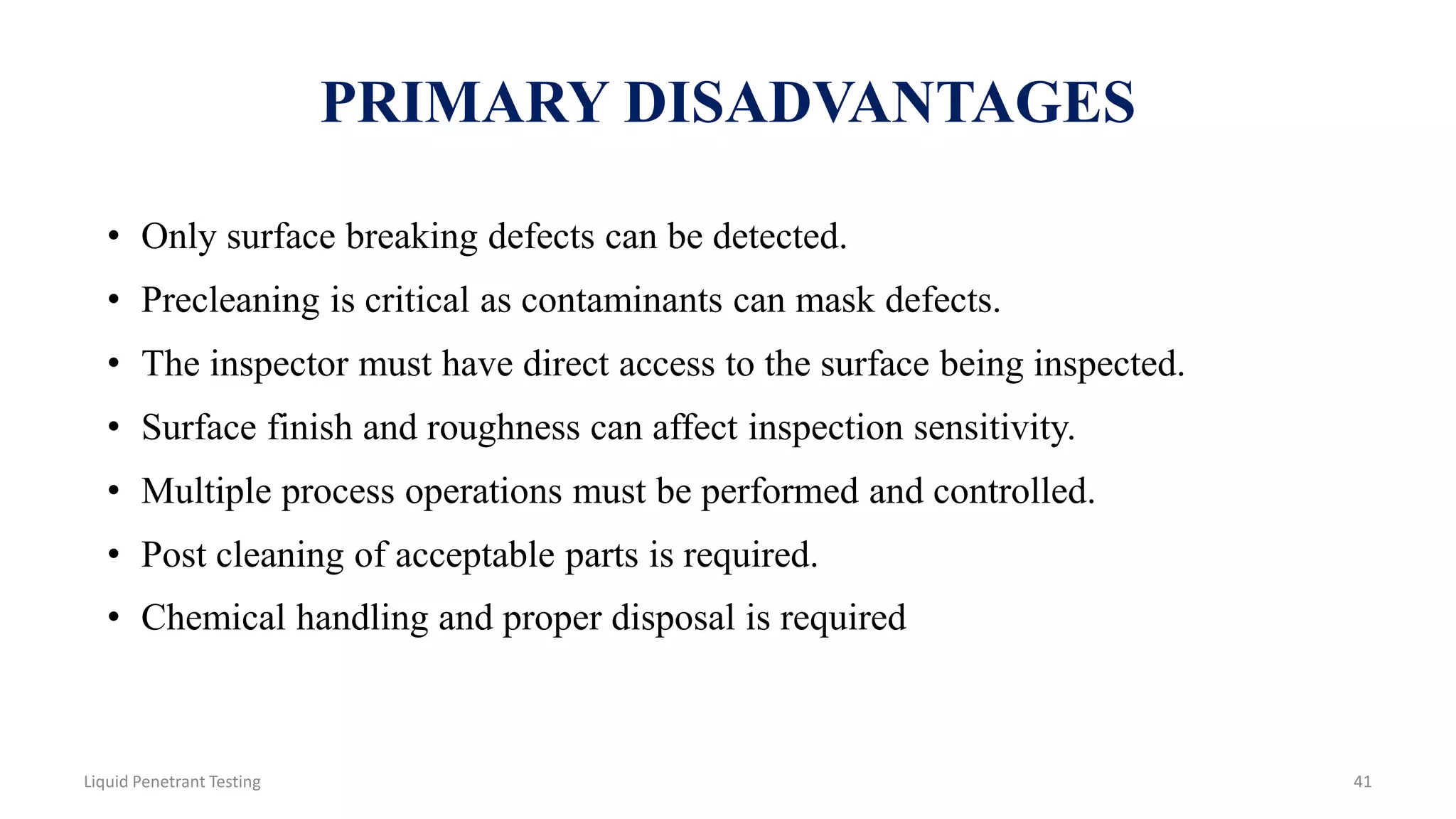 PRIMARY DISADVANTAGES

• Only surface breaking defects can be detected.
• Precleaning is critical as contaminants can mask defects.
• The inspector must have direct access to the surface being inspected.
• Surface finish and roughness can affect inspection sensitivity.
• Multiple process operations must be performed and controlled.
• Post cleaning of acceptable parts is required.
• Chemical handling and proper disposal is required

Liquid Penetrant Testing

41